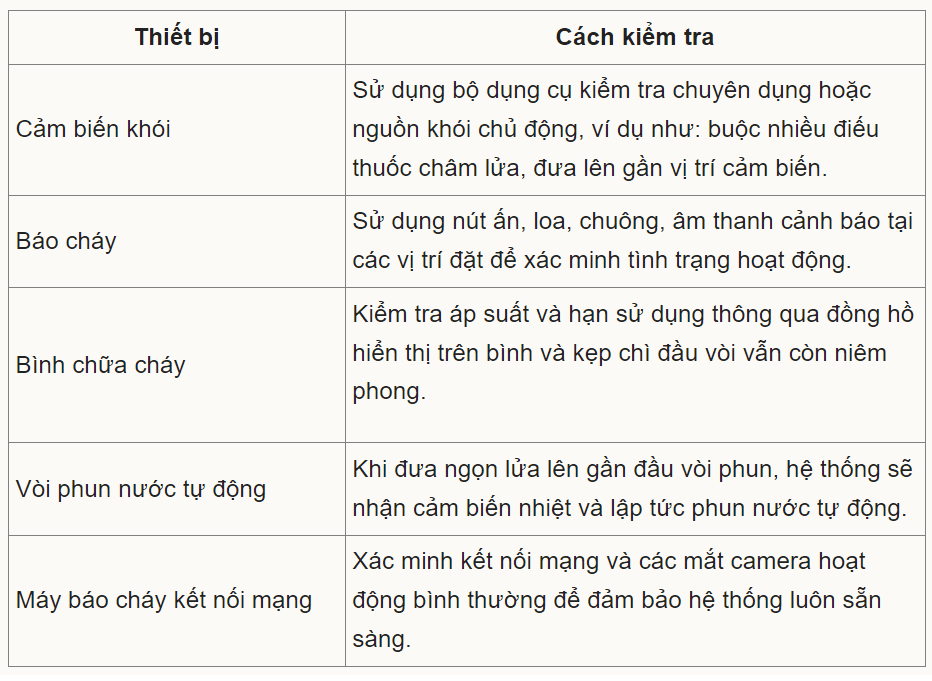 | Thiết bị | Cách kiểm tra |
|---|---|
| Cảm biến khói | Sử dụng bộ dụng cụ kiểm tra chuyên dụng hoặc nguồn khói chủ động, ví dụ như: buộc nhiều điếu thuốc châm lửa, đưa lên gần vị trí cảm biến. |
| Báo cháy | Sử dụng nút ấn, loa, chuông, âm thanh cảnh báo tại các vị trí đặt để xác minh tình trạng hoạt động. |
| Bình chữa cháy | Kiểm tra áp suất và hạn sử dụng thông qua đồng hồ hiển thị trên bình và kẹp chì đầu vòi vẫn còn niêm phong. |
| Vòi phun nước tự động | Khi đưa ngọn lửa lên gần đầu vòi phun, hệ thống sẽ nhận cảm biến nhiệt và lập tức phun nước tự động. |
| Máy báo cháy kết nối mạng | Xác minh kết nối mạng và các mắt camera hoạt động bình thường để đảm bảo hệ thống luôn sẵn sàng. |